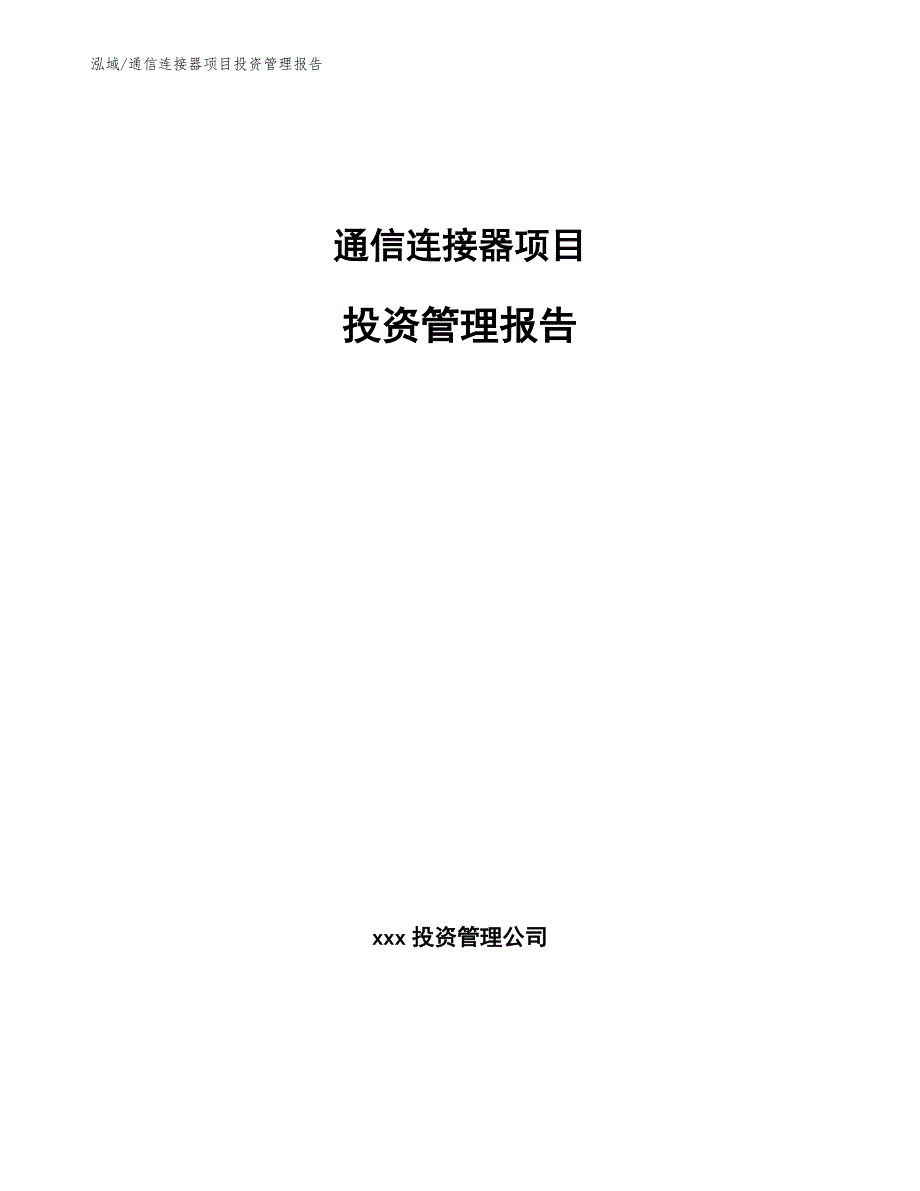 泓域/通信连接器项目投资管理报告

通信连接器项目

投资管理报告

xxx 投资管理公司